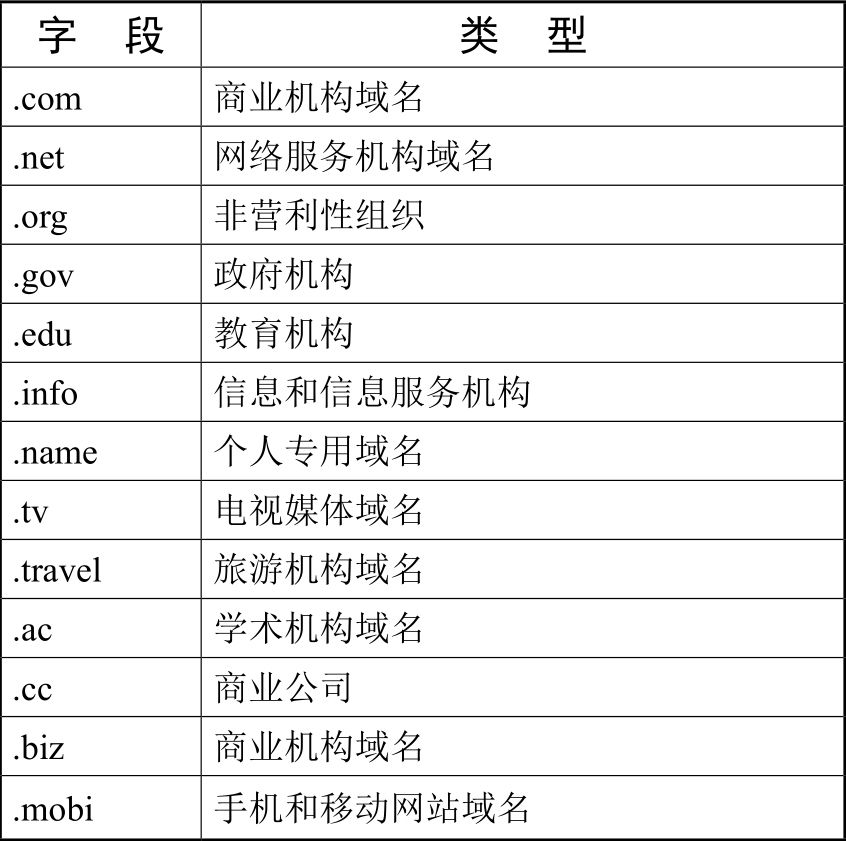 | 字　段 | 类　型 |
|---|---|
| .com | 商业机构域名 |
| .net | 网络服务机构域名 |
| .org | 非营利性组织 |
| .gov | 政府机构 |
| .edu | 教育机构 |
| .info | 信息和信息服务机构 |
| .name | 个人专用域名 |
| .tv | 电视媒体域名 |
| .travel | 旅游机构域名 |
| .ac | 学术机构域名 |
| .cc | 商业公司 |
| .biz | 商业机构域名 |
| .mobi | 手机和移动网站域名 |